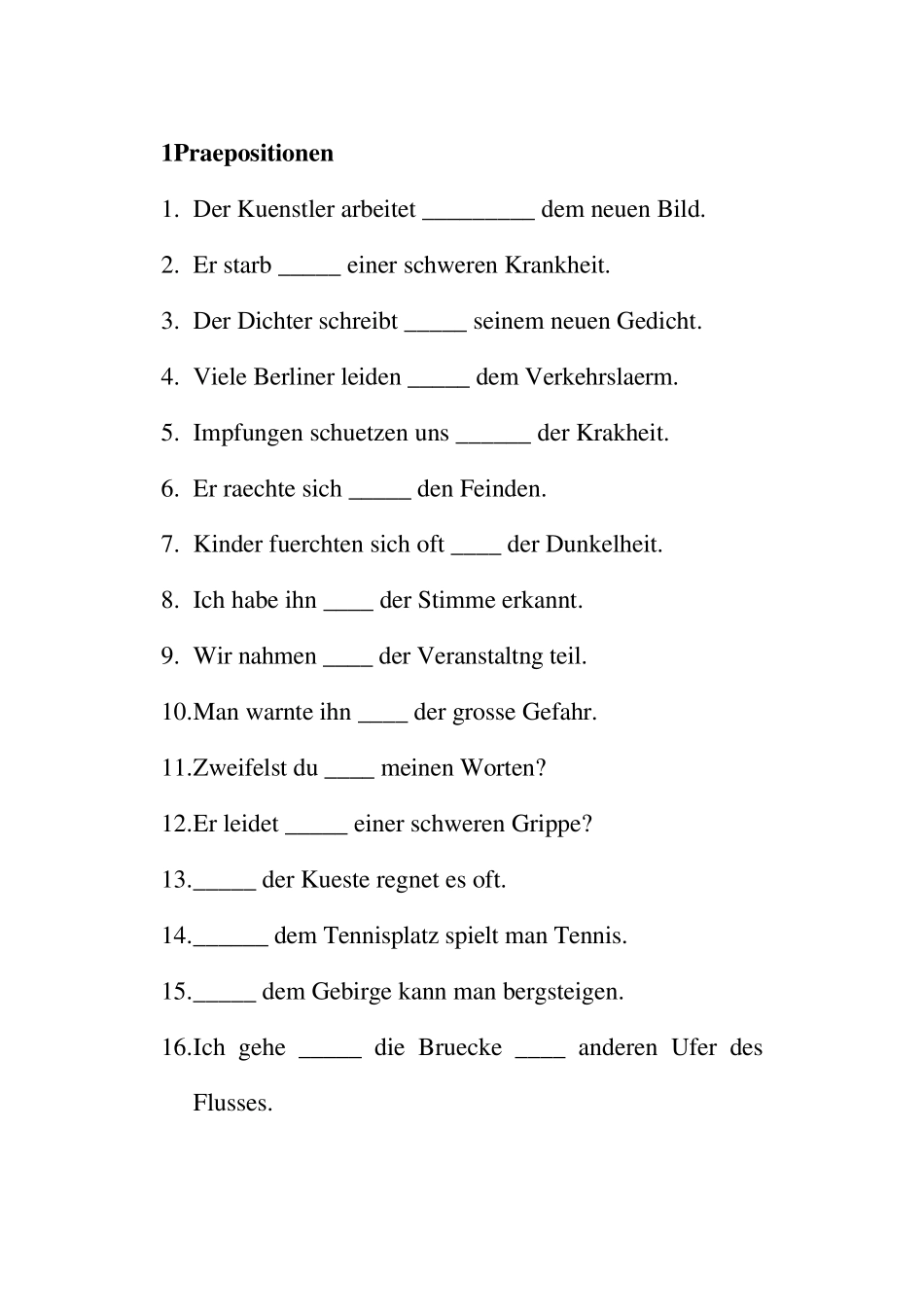 1Praepositionen

1. Der Kuenstler arbeitet _________ dem neuen Bild.

2. Er starb _____ einer schweren Krankheit.

3. Der Dichter schreibt _____ seinem neuen Gedicht.

4. Viele Berliner leiden _____ dem Verkehrslaerm.

5. Impfungen schuetzen uns ______ der Krakheit.

6. Er raechte sich _____ den Feinden.

7. Kinder fuerchten sich oft ____ der Dunkelheit.

8. Ich habe ihn ____ der Stimme erkannt.

9. Wir nahmen ____ der Veranstaltng teil.

10.Man warnte ihn ____ der grosse Gefahr.

11.Zweifelst du ____ meinen Worten?

12.Er leidet _____ einer schweren Grippe?

13._____ der Kueste regnet es oft.

14.______ dem Tennisplatz spielt man Tennis.

15._____ dem Gebirge kann man bergsteigen.

16.Ich gehe _____ die Bruecke ____ anderen Ufer des Flusses.